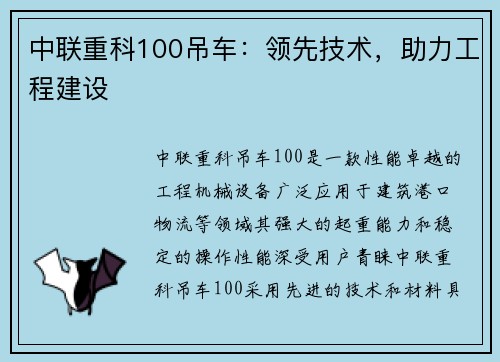 中联重科100吊车：领先技术，助力工程建设

中联重科吊车100是一款性能卓越的工程机械设备广泛应用于建筑港口物流等领域其强大的起重能力和稳定的操作性能深受用户青睐中联重科吊车100采用先进的技术和材料具